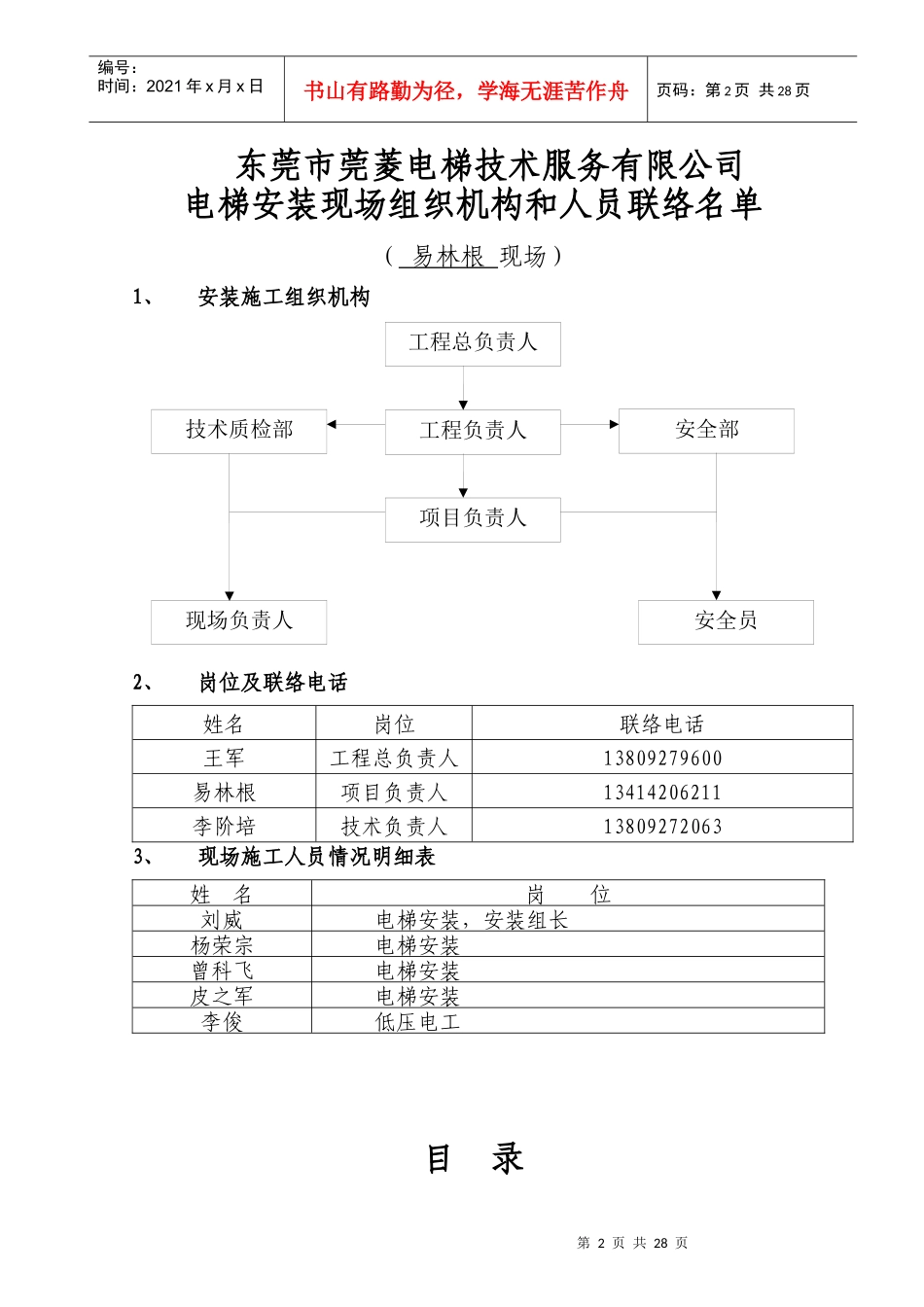 编号：
时间：2021 年 x 月 x 日

书山有路勤为径，学海无涯苦作舟

页码：第 2 页 共 28 页

东莞市莞菱电梯技术服务有限公司
电梯安装现场组织机构和人员联络名单

（ 易林根 现场）

1、 安装施工组织机构

工程总负责人

技术质检部

工程负责人

安全部

项目负责人

现场负责人

安全员

2、 岗位及联络电话

| 姓名 | 岗位 | 联络电话 |
|---|---|---|
| 王军 | 工程总负责人 | 13809279600 |
| 易林根 | 项目负责人 | 13414206211 |
| 李阶培 | 技术负责人 | 13809272063 |

3、 现场施工人员情况明细表

| 姓 名 | 岗 位 |
|---|---|
| 刘威 | 电梯安装，安装组长 |
| 杨荣宗 | 电梯安装 |
| 曾科飞 | 电梯安装 |
| 皮之军 | 电梯安装 |
| 李俊 | 低压电工 |

目 录

第 2 页 共 28 页